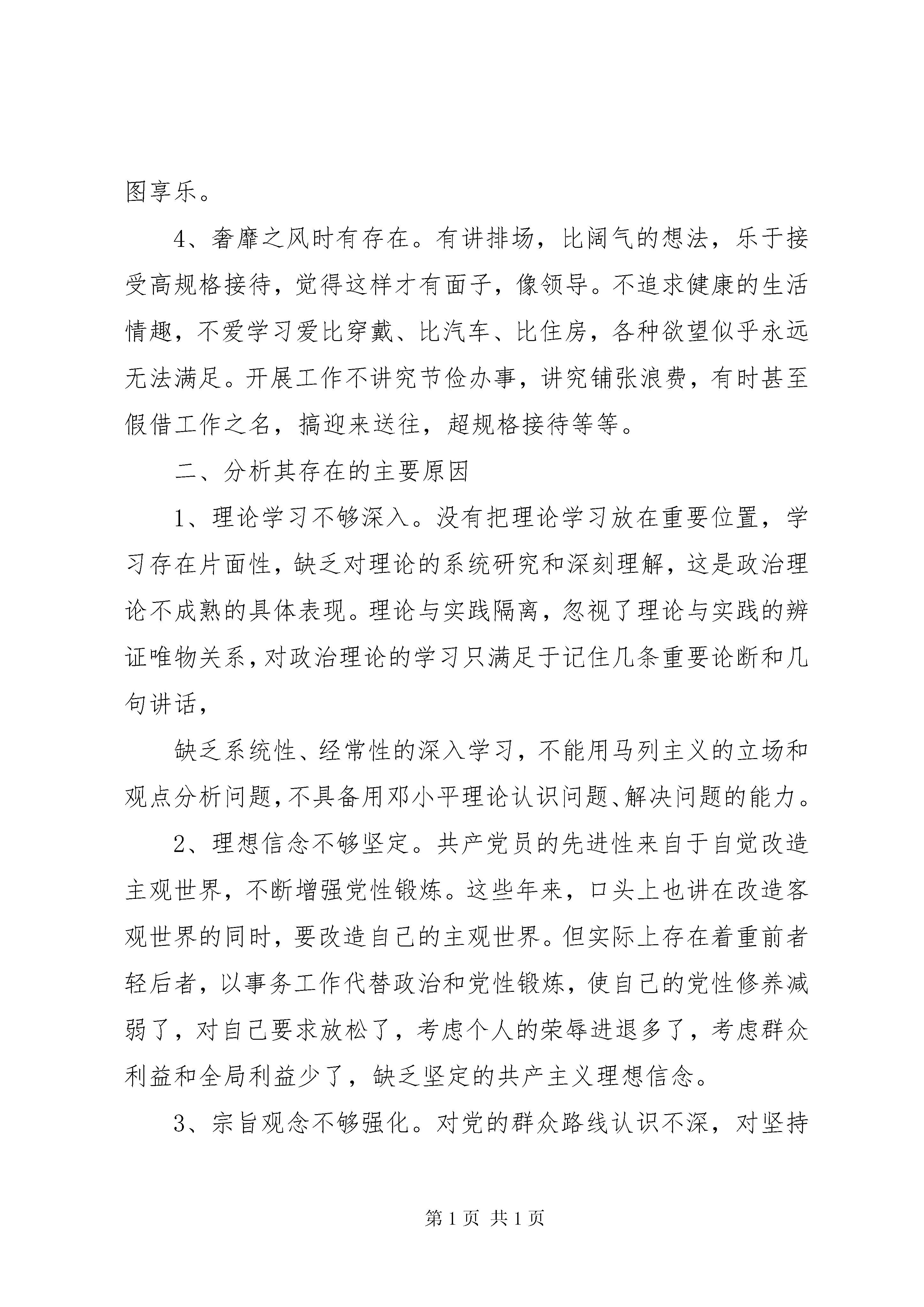 图享乐。

4、奢靡之风时有存在。有讲排场，比阔气的想法，乐于接受高规格接待，觉得这样才有面子，像领导。不追求健康的生活情趣，不爱学习爱比穿戴、比汽车、比住房，各种欲望似乎永远无法满足。开展工作不讲究节俭办事，讲究铺张浪费，有时甚至假借工作之名，搞迎来送往，超规格接待等等。

二、分析其存在的主要原因

1、理论学习不够深入。没有把理论学习放在重要位置，学习存在片面性，缺乏对理论的系统研究和深刻理解，这是政治理论不成熟的具体表现。理论与实践隔离，忽视了理论与实践的辨证唯物关系，对政治理论的学习只满足于记住几条重要论断和几句讲话，

缺乏系统性、经常性的深入学习，不能用马列主义的立场和观点分析问题，不具备用邓小平理论认识问题、解决问题的能力。

2、理想信念不够坚定。共产党员的先进性来自于自觉改造主观世界，不断增强党性锻炼。这些年来，口头上也讲在改造客观世界的同时，要改造自己的主观世界。但实际上存在着重前者轻后者，以事务工作代替政治和党性锻炼，使自己的党性修养减弱了，对自己要求放松了，考虑个人的荣辱进退多了，考虑群众利益和全局利益少了，缺乏坚定的共产主义理想信念。

3、宗旨观念不够强化。对党的群众路线认识不深，对坚持

第 1 页 共 1 页